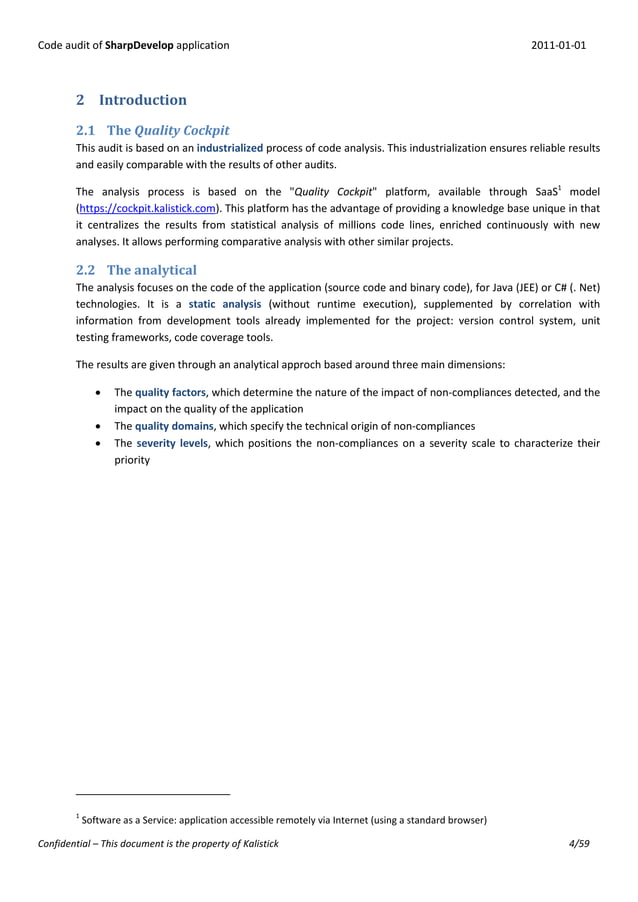 Code audit of SharpDevelop application 2011-01-01

2 Introduction

2.1 The Quality Cockpit

This audit is based on an industrialized process of code analysis. This industrialization ensures reliable results and easily comparable with the results of other audits.

The analysis process is based on the "Quality Cockpit" platform, available through SaaS$^1$ model (https://cockpit.kalistick.com). This platform has the advantage of providing a knowledge base unique in that it centralizes the results from statistical analysis of millions code lines, enriched continuously with new analyses. It allows performing comparative analysis with other similar projects.

2.2 The analytical

The analysis focuses on the code of the application (source code and binary code), for Java (JEE) or C# (. Net) technologies. It is a static analysis (without runtime execution), supplemented by correlation with information from development tools already implemented for the project: version control system, unit testing frameworks, code coverage tools.

The results are given through an analytical approch based around three main dimensions:

• The quality factors, which determine the nature of the impact of non-compliances detected, and the impact on the quality of the application
• The quality domains, which specify the technical origin of non-compliances
• The severity levels, which positions the non-compliances on a severity scale to characterize their priority

$^1$ Software as a Service: application accessible remotely via Internet (using a standard browser)

Confidential – This document is the property of Kalistick 4/59